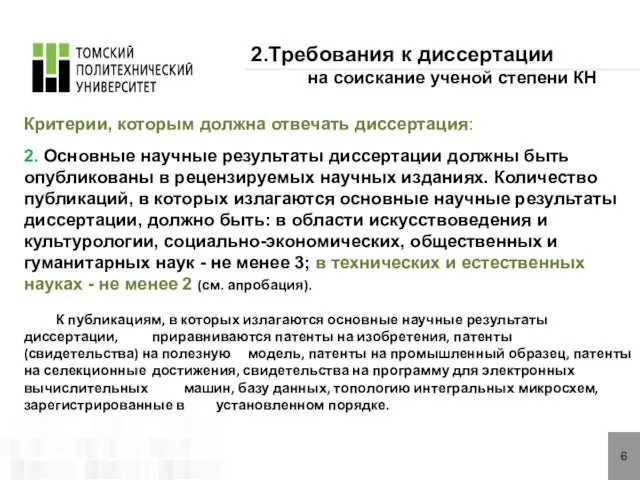 ТОМСКИЙ ПОЛИТЕХНИЧЕСКИЙ УНИВЕРСИТЕТ

2.Требования к диссертации на соискание ученой степени КН

Критерии, которым должна отвечать диссертация:

2. Основные научные результаты диссертации должны быть опубликованы в рецензируемых научных изданиях. Количество публикаций, в которых излагаются основные научные результаты диссертации, должно быть: в области искусствоведения и культурологии, социально-экономических, общественных и гуманитарных наук - не менее 3; в технических и естественных науках - не менее 2 (см. апробация).

К публикациям, в которых излагаются основные научные результаты диссертации, приравниваются патенты на изобретения, патенты (свидетельства) на полезную модель, патенты на промышленный образец, патенты на селекционные достижения, свидетельства на программу для электронных вычислительных машин, базу данных, топологию интегральных микросхем, зарегистрированные в установленном порядке.

6